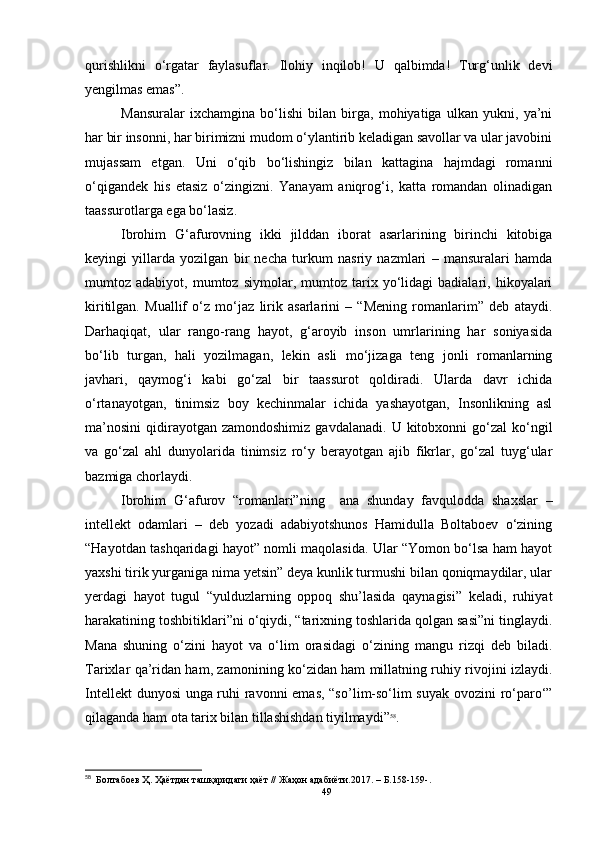 qurishlikni o‘rgatar faylasuflar. Ilohiy inqilob! U qalbimda! Turg‘unlik devi yengilmas emas”.

Mansuralar ixchamgina bo‘lishi bilan birga, mohiyatiga ulkan yukni, ya’ni har bir insonni, har birimizni mudom o‘ylantirib keladigan savollar va ular javobini mujassam etgan. Uni o‘qib bo‘lishingiz bilan kattagina hajmdagi romanni o‘qigandek his etasiz o‘zingizni. Yanayam aniqrog‘i, katta romandan olinadigan taassurotlarga ega bo‘lasiz.

Ibrohim G‘afurovning ikki jilddan iborat asarlarining birinchi kitobiga keyingi yillarda yozilgan bir necha turkum nasriy nazmlari – mansuralari hamda mumtoz adabiyot, mumtoz siymolar, mumtoz tarix yo‘lidagi badialari, hikoyalari kiritilgan. Muallif o‘z mo‘jaz lirik asarlarini – “Mening romanlarim” deb ataydi. Darhaqiqat, ular rango-rang hayot, g‘aroyib inson umrlarining har soniyasida bo‘lib turgan, hali yozilmagan, lekin asli mo‘jizaga teng jonli romanlarning javhari, qaymog‘i kabi go‘zal bir taassurot qoldiradi. Ularda davr ichida o‘rtanayotgan, tinimsiz boy kechinmalar ichida yashayotgan, Insonlikning asl ma’nosini qidirayotgan zamondoshimiz gavdalanadi. U kitobxonni go‘zal ko‘ngil va go‘zal ahl dunyolarida tinimsiz ro‘y berayotgan ajib fikrlar, go‘zal tuyg‘ular bazmiga chorlaydi.

Ibrohim G‘afurov “romanlari”ning ana shunday favqulodda shaxslar – intellekt odamlari – deb yozadi adabiyotshunos Hamidulla Boltaboev o‘zining “Hayotdan tashqaridagi hayot” nomli maqolasida. Ular “Yomon bo‘lsa ham hayot yaxshi tirik yurganiga nima yetsin” deya kunlik turmushi bilan qoniqmaydilar, ular yerdagi hayot tugul “yulduzlarning oppoq shu’lasida qaynagisi” keladi, ruhiyat harakatining toshbitiklari”ni o‘qiydi, “tarixning toshlarida qolgan sasi”ni tinglaydi. Mana shuning o‘zini hayot va o‘lim orasidagi o‘zining mangu rizqi deb biladi. Tarixlar qa’ridan ham, zamonining ko‘zidan ham millatning ruhiy rivojini izlaydi. Intellekt dunyosi unga ruhi ravonni emas, “so’lim-so‘lim suyak ovozini ro‘paro‘” qilaganda ham ota tarix bilan tillashishdan tiyilmaydi”$^{58}$.

$^{58}$ Болтабоев Ҳ. Ҳаётдан ташқаридаги ҳаёт // Жаҳон адабиёти.2017. – Б.158-159- .
49